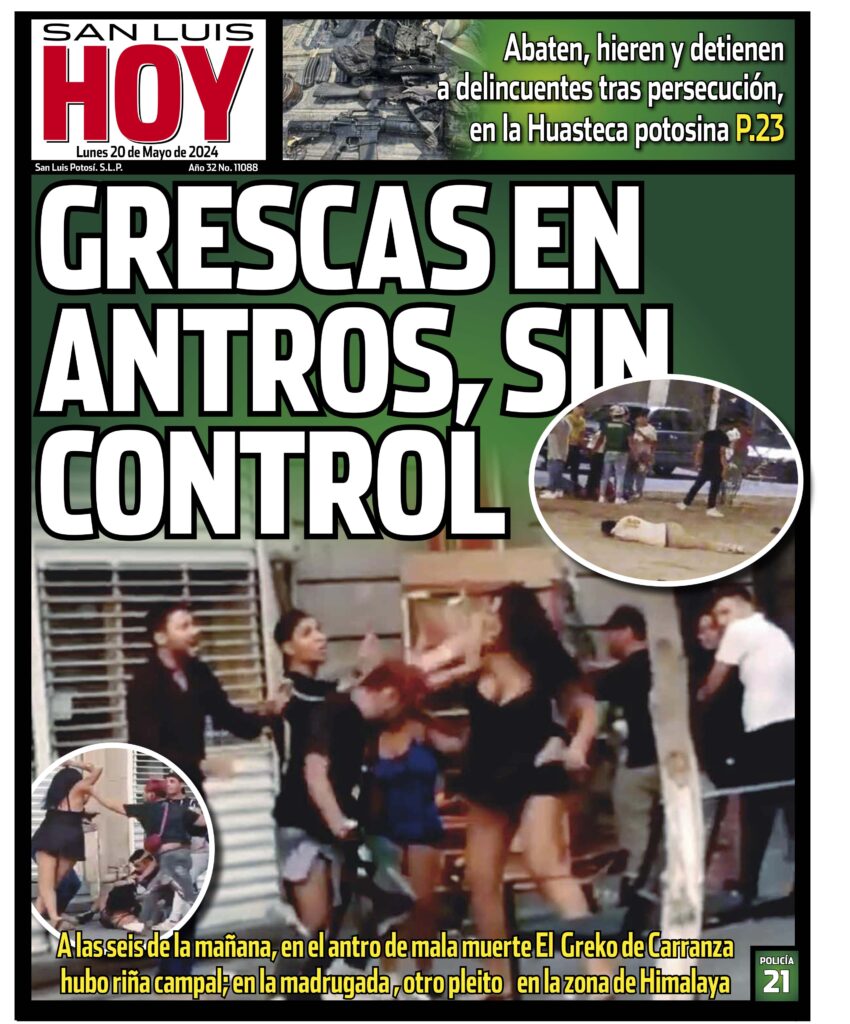 SAN LUIS HOY
Lunes 20 de Mayo de 2024
San Luis Potosí. S.L.P. Año 32 No. 11088

Abaten, hieren y detienen a delincuentes tras persecución, en la Huasteca potosina P.23

GRESCAS EN ANTROS, SIN CONTROL

A las seis de la mañana, en el antro de mala muerte El Greko de Carranza hubo riña campal; en la madrugada , otro pleito en la zona de Himalaya

POLICÍA 21